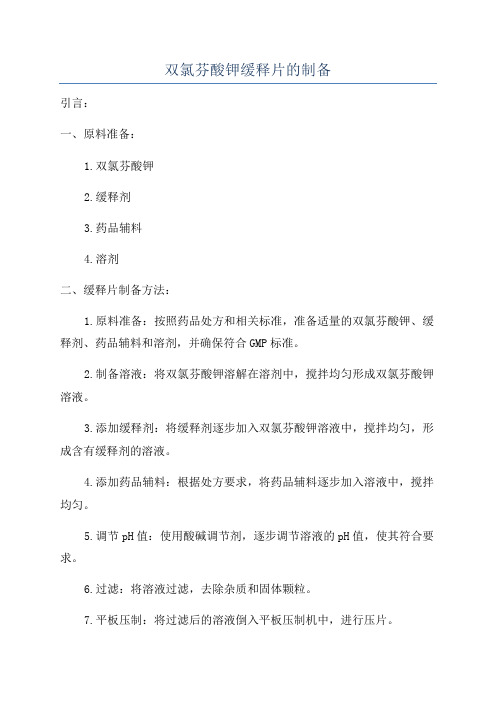 双氯芬酸钾缓释片的制备

引言：

一、原料准备：

1.双氯芬酸钾

2.缓释剂

3.药品辅料

4.溶剂

二、缓释片制备方法：

1.原料准备：按照药品处方和相关标准，准备适量的双氯芬酸钾、缓释剂、药品辅料和溶剂，并确保符合GMP标准。

2.制备溶液：将双氯芬酸钾溶解在溶剂中，搅拌均匀形成双氯芬酸钾溶液。

3.添加缓释剂：将缓释剂逐步加入双氯芬酸钾溶液中，搅拌均匀，形成含有缓释剂的溶液。

4.添加药品辅料：根据处方要求，将药品辅料逐步加入溶液中，搅拌均匀。

5.调节pH值：使用酸碱调节剂，逐步调节溶液的pH值，使其符合要求。

6.过滤：将溶液过滤，去除杂质和固体颗粒。

7.平板压制：将过滤后的溶液倒入平板压制机中，进行压片。